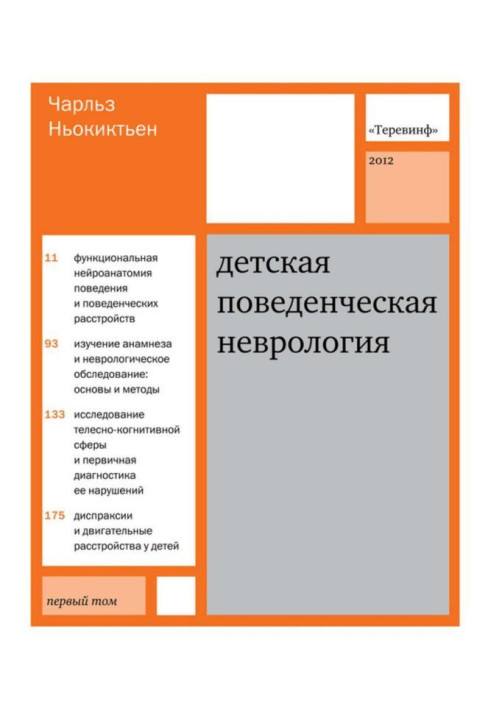 Чарльз Ньокиктьен

«Теревинф»

2012

11 функциональная нейроанатомия поведения и поведенческих расстройств

93 изучение анамнеза и неврологическое обследование: основы и методы

133 исследование телесно-когнитивной сферы и первичная диагностика ее нарушений

175 диспраксии и двигательные расстройства у детей

детская поведенческая неврология

первый том